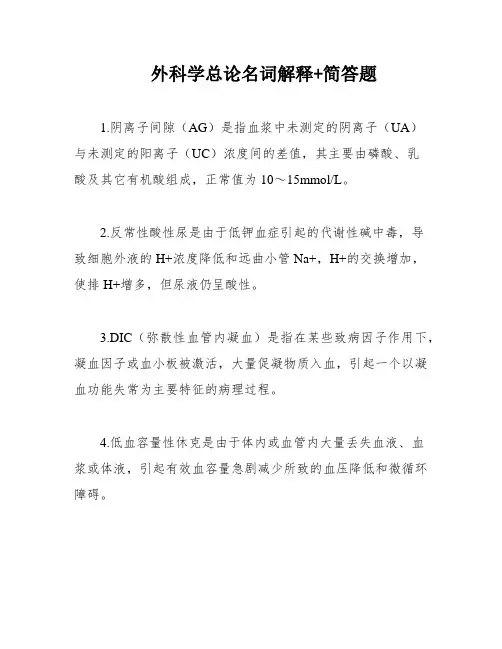 外科学总论名词解释+简答题

1.阴离子间隙（AG）是指血浆中未测定的阴离子（UA）与未测定的阳离子（UC）浓度间的差值，其主要由磷酸、乳酸及其它有机酸组成，正常值为 10～15mmol/L。

2.反常性酸性尿是由于低钾血症引起的代谢性碱中毒，导致细胞外液的 H+浓度降低和远曲小管 Na+，H+的交换增加，使排 H+增多，但尿液仍呈酸性。

3.DIC（弥散性血管内凝血）是指在某些致病因子作用下，凝血因子或血小板被激活，大量促凝物质入血，引起一个以凝血功能失常为主要特征的病理过程。

4.低血容量性休克是由于体内或血管内大量丢失血液、血浆或体液，引起有效血容量急剧减少所致的血压降低和微循环障碍。